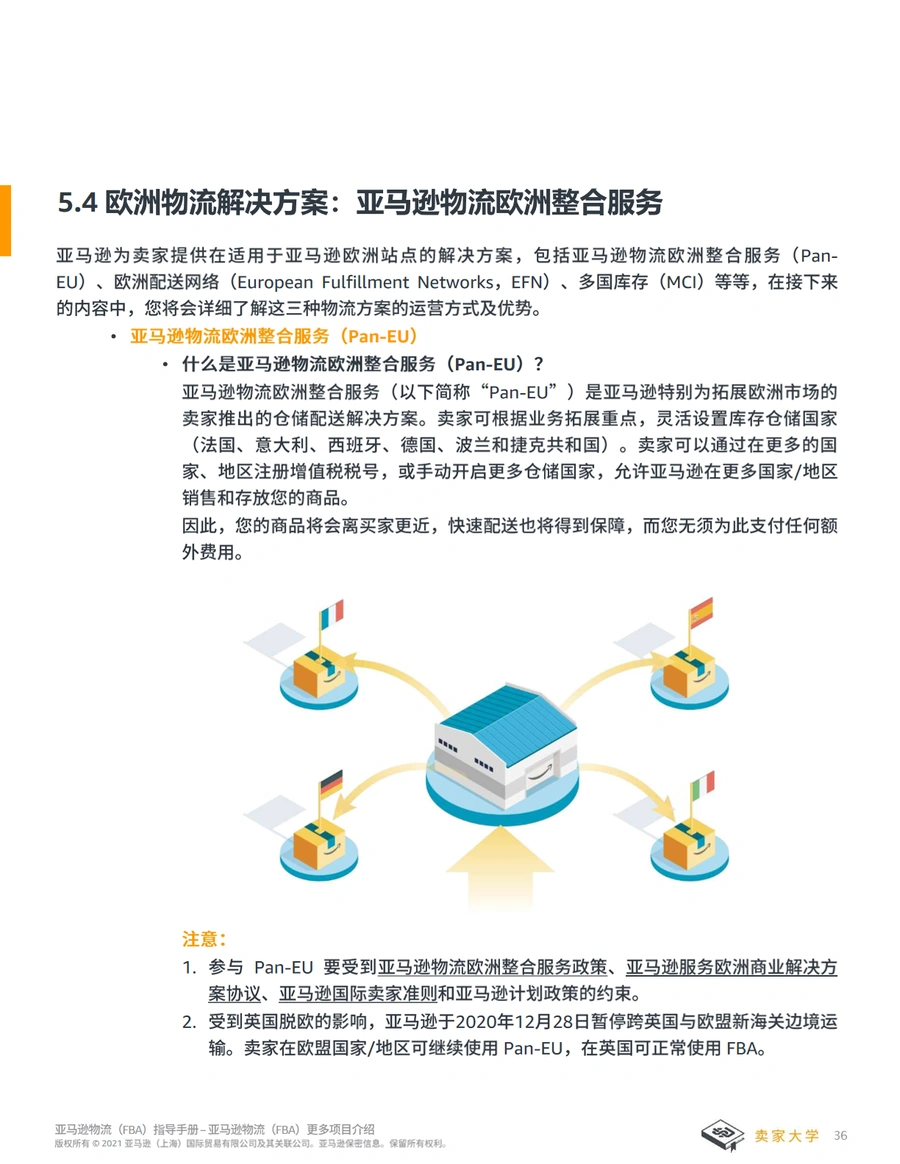 5.4 欧洲物流解决方案：亚马逊物流欧洲整合服务

亚马逊为卖家提供在适用于亚马逊欧洲站点的解决方案，包括亚马逊物流欧洲整合服务（Pan-EU）、欧洲配送网络（European Fulfillment Networks，EFN）、多国库存（MCI）等等，在接下来的内容中，您将会详细了解这三种物流方案的运营方式及优势。

• 亚马逊物流欧洲整合服务（Pan-EU）

• 什么是亚马逊物流欧洲整合服务（Pan-EU）？

亚马逊物流欧洲整合服务（以下简称“Pan-EU”）是亚马逊特别为拓展欧洲市场的卖家推出的仓储配送解决方案。卖家可根据业务拓展重点，灵活设置库存仓储国家（法国、意大利、西班牙、德国、波兰和捷克共和国）。卖家可以通过在更多的国家、地区注册增值税税号，或手动开启更多仓储国家，允许亚马逊在更多国家/地区销售和存放您的商品。

因此，您的商品将会离买家更近，快速配送也将得到保障，而您无须为此支付任何额外费用。

注意：

1. 参与 Pan-EU 要受到亚马逊物流欧洲整合服务政策、亚马逊服务欧洲商业解决方案协议、亚马逊国际卖家准则和亚马逊计划政策的约束。

2. 受到英国脱欧的影响，亚马逊于2020年12月28日暂停跨英国与欧盟新海关边境运输。卖家在欧盟国家/地区可继续使用 Pan-EU，在英国可正常使用 FBA。

亚马逊物流（FBA）指导手册 – 亚马逊物流（FBA）更多项目介绍
版权所有 © 2021 亚马逊（上海）国际贸易有限公司及其关联公司。亚马逊保密信息。保留所有权利。

卖家大学 36